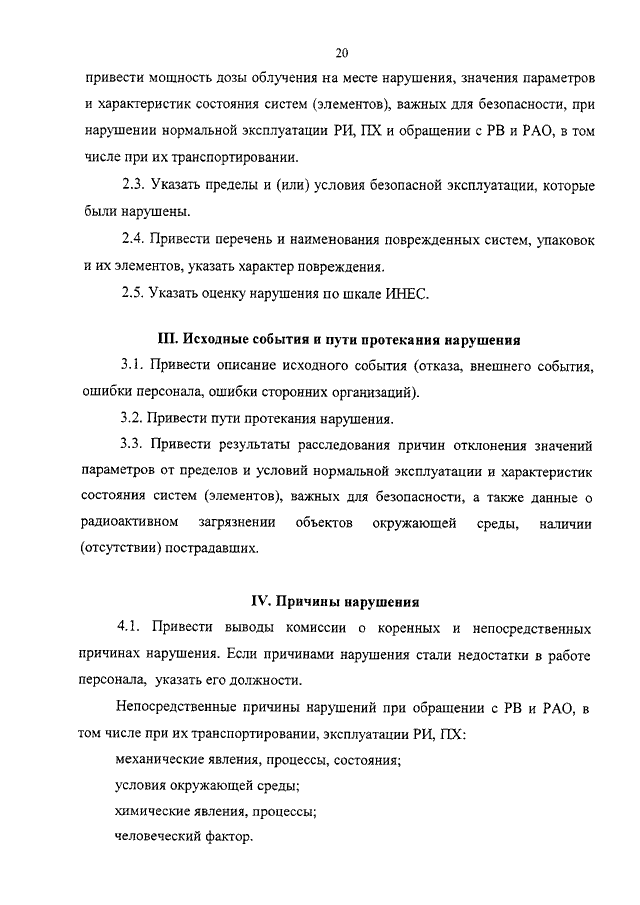 20

привести мощность дозы облучения на месте нарушения, значения параметров и характеристик состояния систем (элементов), важных для безопасности, при нарушении нормальной эксплуатации РИ, ПХ и обращении с РВ и РАО, в том числе при их транспортировании.

2.3. Указать пределы и (или) условия безопасной эксплуатации, которые были нарушены.

2.4. Привести перечень и наименования поврежденных систем, упаковок и их элементов, указать характер повреждения.

2.5. Указать оценку нарушения по шкале ИНЕС.

III. Исходные события и пути протекания нарушения

3.1. Привести описание исходного события (отказа, внешнего события, ошибки персонала, ошибки сторонних организаций).

3.2. Привести пути протекания нарушения.

3.3. Привести результаты расследования причин отклонения значений параметров от пределов и условий нормальной эксплуатации и характеристик состояния систем (элементов), важных для безопасности, а также данные о радиоактивном загрязнении объектов окружающей среды, наличии (отсутствии) пострадавших.

IV. Причины нарушения

4.1. Привести выводы комиссии о коренных и непосредственных причинах нарушения. Если причинами нарушения стали недостатки в работе персонала, указать его должности.

Непосредственные причины нарушений при обращении с РВ и РАО, в том числе при их транспортировании, эксплуатации РИ, ПХ:

механические явления, процессы, состояния;

условия окружающей среды;

химические явления, процессы;

человеческий фактор.